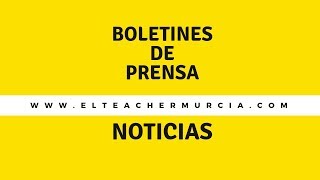 BOLETINES
DE
PRENSA

WWW.ELTEACHERMURCIA.COM

NOTICIAS